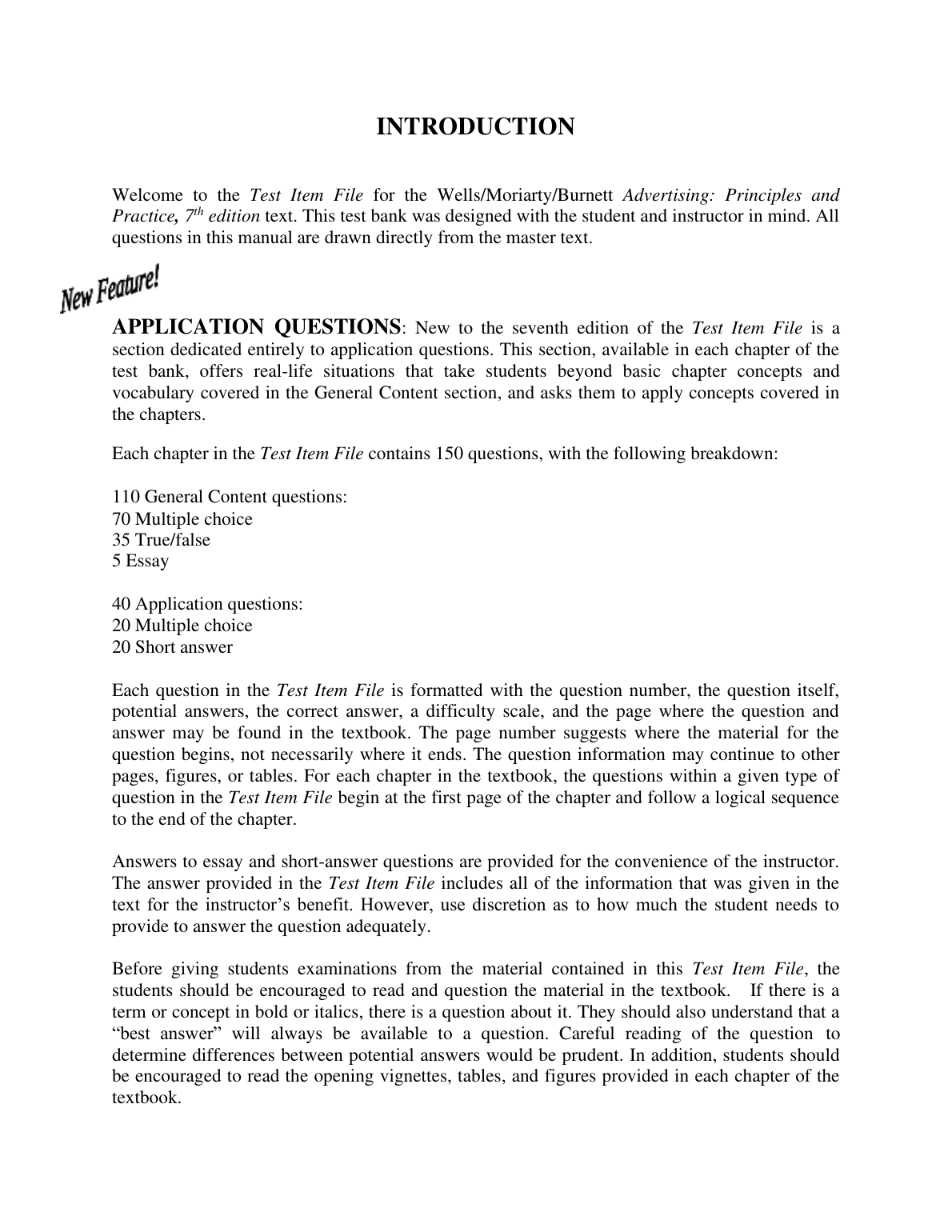 INTRODUCTION

Welcome to the Test Item File for the Wells/Moriarty/Burnett Advertising: Principles and Practice, 7th edition text. This test bank was designed with the student and instructor in mind. All questions in this manual are drawn directly from the master text.

New Feature!

APPLICATION QUESTIONS: New to the seventh edition of the Test Item File is a section dedicated entirely to application questions. This section, available in each chapter of the test bank, offers real-life situations that take students beyond basic chapter concepts and vocabulary covered in the General Content section, and asks them to apply concepts covered in the chapters.

Each chapter in the Test Item File contains 150 questions, with the following breakdown:

110 General Content questions:
70 Multiple choice
35 True/false
5 Essay

40 Application questions:
20 Multiple choice
20 Short answer

Each question in the Test Item File is formatted with the question number, the question itself, potential answers, the correct answer, a difficulty scale, and the page where the question and answer may be found in the textbook. The page number suggests where the material for the question begins, not necessarily where it ends. The question information may continue to other pages, figures, or tables. For each chapter in the textbook, the questions within a given type of question in the Test Item File begin at the first page of the chapter and follow a logical sequence to the end of the chapter.

Answers to essay and short-answer questions are provided for the convenience of the instructor. The answer provided in the Test Item File includes all of the information that was given in the text for the instructor's benefit. However, use discretion as to how much the student needs to provide to answer the question adequately.

Before giving students examinations from the material contained in this Test Item File, the students should be encouraged to read and question the material in the textbook. If there is a term or concept in bold or italics, there is a question about it. They should also understand that a "best answer" will always be available to a question. Careful reading of the question to determine differences between potential answers would be prudent. In addition, students should be encouraged to read the opening vignettes, tables, and figures provided in each chapter of the textbook.